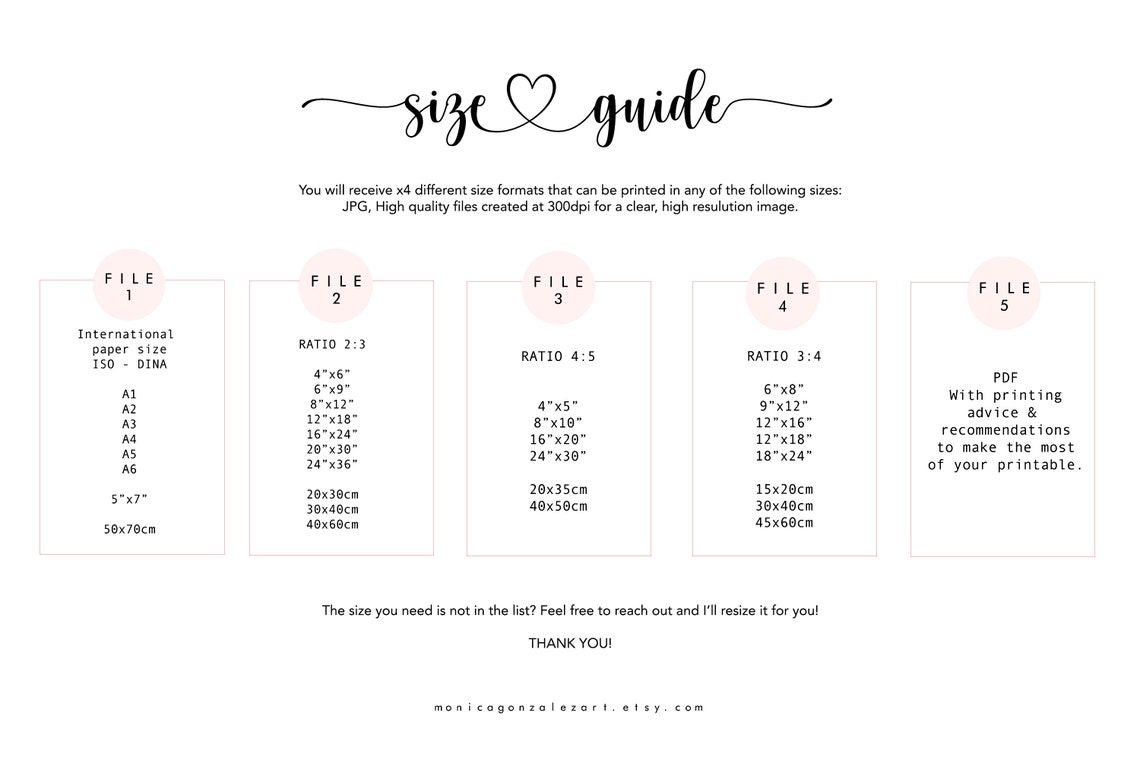 size guide

You will receive x4 different size formats that can be printed in any of the following sizes: JPG, High quality files created at 300dpi for a clear, high resulution image.

FILE 1

International paper size ISO - DINA

A1
A2
A3
A4
A5
A6

5"x7"

50x70cm

FILE 2

RATIO 2:3

4"x6"
6"x9"
8"x12"
12"x18"
16"x24"
20"x30"
24"x36"

20x30cm
30x40cm
40x60cm

FILE 3

RATIO 4:5

4"x5"
8"x10"
16"x20"
24"x30"

20x35cm
40x50cm

FILE 4

RATIO 3:4

6"x8"
9"x12"
12"x16"
12"x18"
18"x24"

15x20cm
30x40cm
45x60cm

FILE 5

PDF
With printing advice & recommendations to make the most of your printable.

The size you need is not in the list? Feel free to reach out and I'll resize it for you!

THANK YOU!

monicagonzalezart.etsy.com